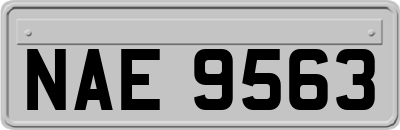 NAE 9563